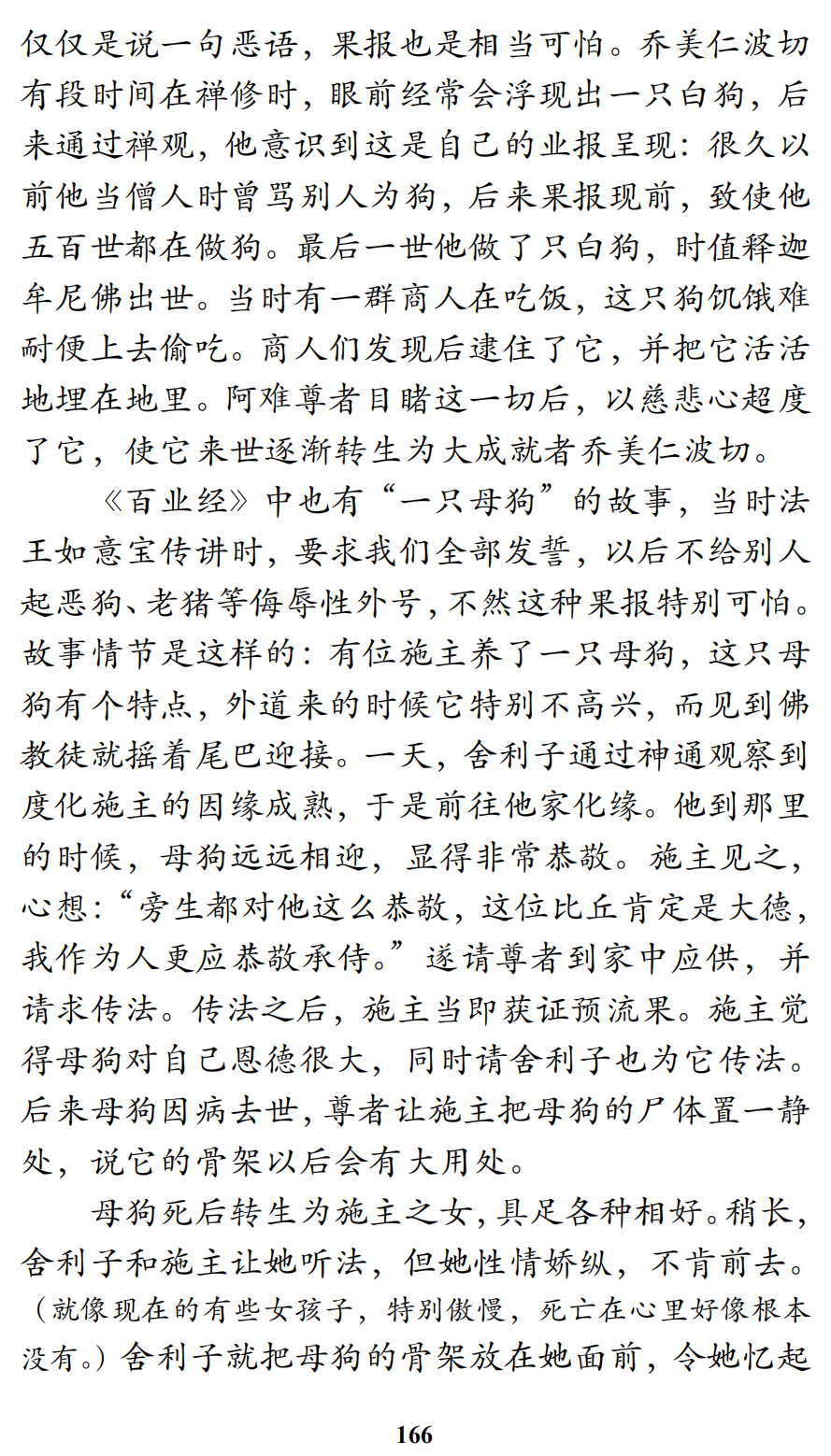 仅仅是说一句恶语，果报也是相当可怕。乔美仁波切有段时间在禅修时，眼前经常会浮现出一只白狗，后来通过禅观，他意识到这是自己的业报呈现：很久以前他当僧人时曾骂别人为狗，后来果报现前，致使他五百世都在做狗。最后一世他做了只白狗，时值释迦牟尼佛出世。当时有一群商人在吃饭，这只狗饥饿难耐便上去偷吃。商人们发现后逮住了它，并把它活活地埋在地里。阿难尊者目睹这一切后，以慈悲心超度了它，使它来世逐渐转生为大成就者乔美仁波切。

《百业经》中也有“一只母狗”的故事，当时法王如意宝传讲时，要求我们全部发誓，以后不给别人起恶狗、老猪等侮辱性外号，不然这种果报特别可怕。故事情节是这样的：有位施主养了一只母狗，这只母狗有个特点，外道来的时候它特别不高兴，而见到佛教徒就摇着尾巴迎接。一天，舍利子通过神通观察到度化施主的因缘成熟，于是前往他家化缘。他到那里的时候，母狗远远相迎，显得非常恭敬。施主见之，心想：“旁生都对他这么恭敬，这位比丘肯定是大德，我作为人更应恭敬承侍。”遂请尊者到家中应供，并请求传法。传法之后，施主当即获证预流果。施主觉得母狗对自己恩德很大，同时请舍利子也为它传法。后来母狗因病去世，尊者让施主把母狗的尸体置一静处，说它的骨架以后会有大用处。

母狗死后转生为施主之女，具足各种相好。稍长，舍利子和施主让她听法，但她性情娇纵，不肯前去。（就像现在的有些女孩子，特别傲慢，死亡在心里好像根本没有。）舍利子就把母狗的骨架放在她面前，令她忆起

166